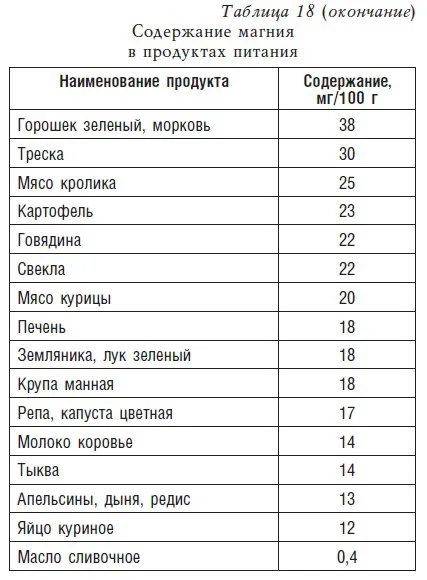 Таблица 18 (окончание)

Содержание магния
в продуктах питания

| Наименование продукта | Содержание, мг/100 г |
|---|---|
| Горошек зеленый, морковь | 38 |
| Треска | 30 |
| Мясо кролика | 25 |
| Картофель | 23 |
| Говядина | 22 |
| Свекла | 22 |
| Мясо курицы | 20 |
| Печень | 18 |
| Земляника, лук зеленый | 18 |
| Крупа манная | 18 |
| Репа, капуста цветная | 17 |
| Молоко коровье | 14 |
| Тыква | 14 |
| Апельсины, дыня, редис | 13 |
| Яйцо куриное | 12 |
| Масло сливочное | 0,4 |